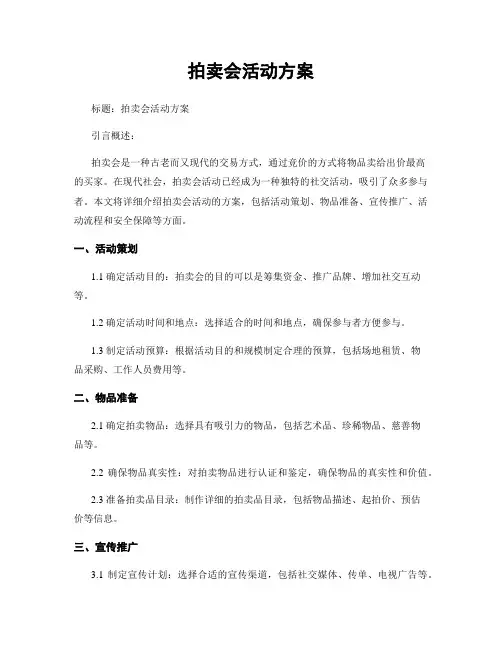 拍卖会活动方案

标题：拍卖会活动方案

引言概述：

拍卖会是一种古老而又现代的交易方式，通过竞价的方式将物品卖给出价最高的买家。在现代社会，拍卖会活动已经成为一种独特的社交活动，吸引了众多参与者。本文将详细介绍拍卖会活动的方案，包括活动策划、物品准备、宣传推广、活动流程和安全保障等方面。

一、活动策划

1.1 确定活动目的：拍卖会的目的可以是筹集资金、推广品牌、增加社交互动等。

1.2 确定活动时间和地点：选择适合的时间和地点，确保参与者方便参与。

1.3 制定活动预算：根据活动目的和规模制定合理的预算，包括场地租赁、物品采购、工作人员费用等。

二、物品准备

2.1 确定拍卖物品：选择具有吸引力的物品，包括艺术品、珍稀物品、慈善物品等。

2.2 确保物品真实性：对拍卖物品进行认证和鉴定，确保物品的真实性和价值。

2.3 准备拍卖品目录：制作详细的拍卖品目录，包括物品描述、起拍价、预估价等信息。

三、宣传推广

3.1 制定宣传计划：选择合适的宣传渠道，包括社交媒体、传单、电视广告等。